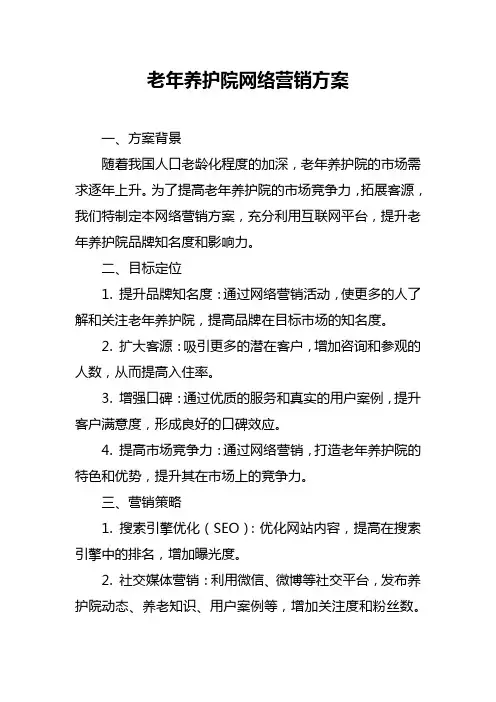 老年养护院网络营销方案

一、方案背景

随着我国人口老龄化程度的加深，老年养护院的市场需求逐年上升。为了提高老年养护院的市场竞争力，拓展客源，我们特制定本网络营销方案，充分利用互联网平台，提升老年养护院品牌知名度和影响力。

二、目标定位

1. 提升品牌知名度：通过网络营销活动，使更多的人了解和关注老年养护院，提高品牌在目标市场的知名度。

2. 扩大客源：吸引更多的潜在客户，增加咨询和参观的人数，从而提高入住率。

3. 增强口碑：通过优质的服务和真实的用户案例，提升客户满意度，形成良好的口碑效应。

4. 提高市场竞争力：通过网络营销，打造老年养护院的特色和优势，提升其在市场上的竞争力。

三、营销策略

1. 搜索引擎优化（SEO）：优化网站内容，提高在搜索引擎中的排名，增加曝光度。

2. 社交媒体营销：利用微信、微博等社交平台，发布养护院动态、养老知识、用户案例等，增加关注度和粉丝数。